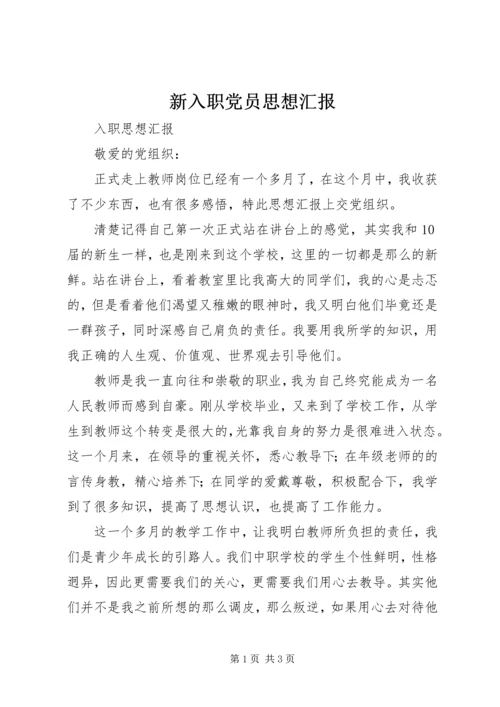 新入职党员思想汇报

入职思想汇报

敬爱的党组织：

正式走上教师岗位已经有一个多月了，在这个月中，我收获了不少东西，也有很多感悟，特此思想汇报上交党组织。

清楚记得自己第一次正式站在讲台上的感觉，其实我和10届的新生一样，也是刚来到这个学校，这里的一切都是那么的新鲜。站在讲台上，看着教室里比我高大的同学们，我的心是忐忑的，但是看着他们渴望又稚嫩的眼神时，我又明白他们毕竟还是一群孩子，同时深感自己肩负的责任。我要用我所学的知识，用我正确的人生观、价值观、世界观去引导他们。

教师是我一直向往和崇敬的职业，我为自己终究能成为一名人民教师而感到自豪。刚从学校毕业，又来到了学校工作，从学生到教师这个转变是很大的，光靠我自身的努力是很难进入状态。这一个月来，在领导的重视关怀，悉心教导下；在年级老师的的言传身教，精心培养下；在同学的爱戴尊敬，积极配合下，我学到了很多知识，提高了思想认识，也提高了工作能力。

这一个多月的教学工作中，让我明白教师所负担的责任，我们是青少年成长的引路人。我们中职学校的学生个性鲜明，性格迥异，因此更需要我们的关心，更需要我们用心去教导。其实他们并不是我之前所想的那么调皮，那么叛逆，如果用心去对待他

第1页 共3页